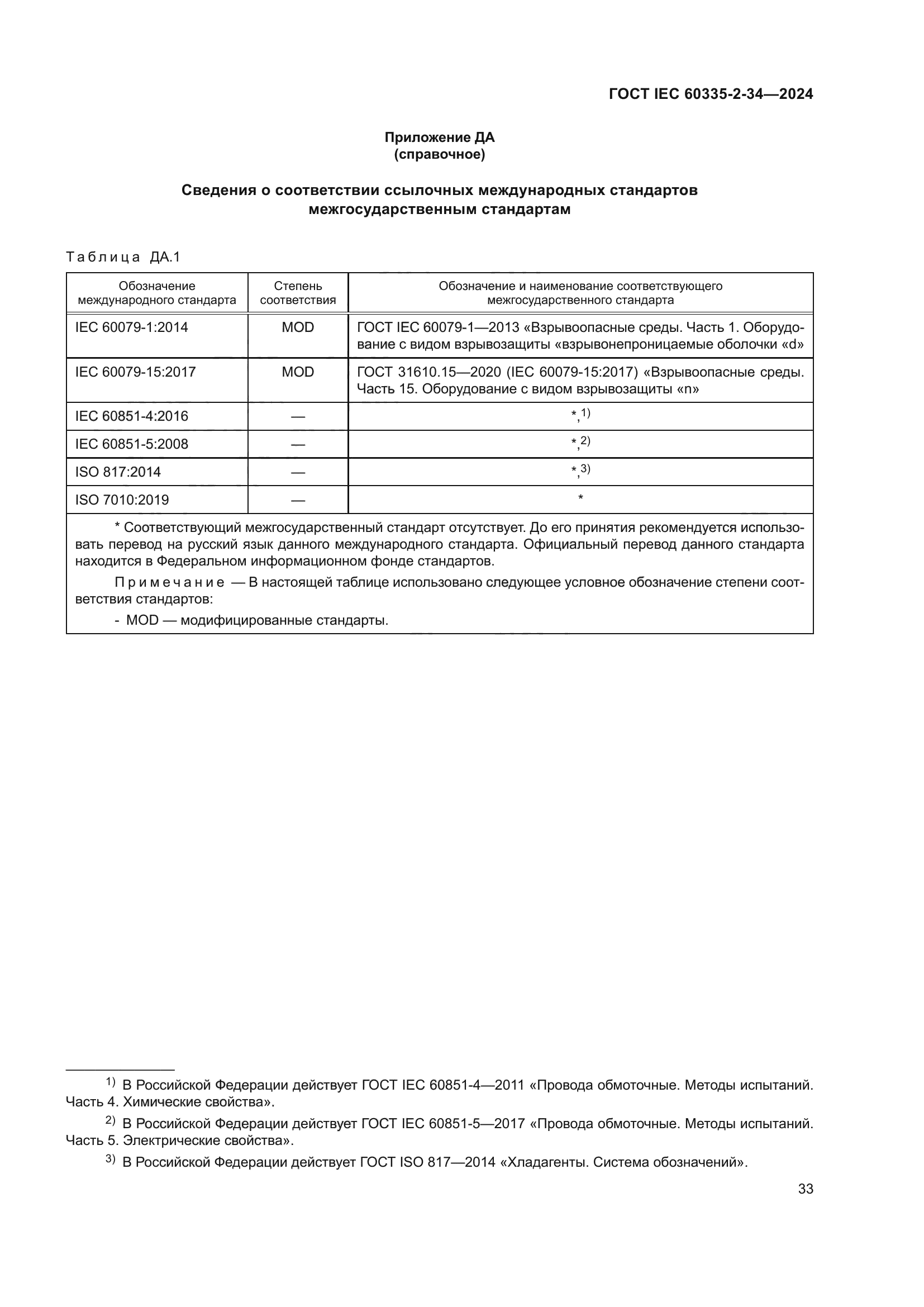 ГОСТ IEC 60335-2-34—2024

Приложение ДА
(справочное)

Сведения о соответствии ссылочных международных стандартов межгосударственным стандартам

Таблица ДА.1

| Обозначение международного стандарта | Степень соответствия | Обозначение и наименование соответствующего межгосударственного стандарта |
|---|---|---|
| IEC 60079-1:2014 | MOD | ГОСТ IEC 60079-1—2013 «Взрывоопасные среды. Часть 1. Оборудование с видом взрывозащиты «взрывонепроницаемые оболочки «d» |
| IEC 60079-15:2017 | MOD | ГОСТ 31610.15—2020 (IEC 60079-15:2017) «Взрывоопасные среды. Часть 15. Оборудование с видом взрывозащиты «n» |
| IEC 60851-4:2016 | — | *,$^{1)}$ |
| IEC 60851-5:2008 | — | *,$^{2)}$ |
| ISO 817:2014 | — | *,$^{3)}$ |
| ISO 7010:2019 | — | * |

* Соответствующий межгосударственный стандарт отсутствует. До его принятия рекомендуется использовать перевод на русский язык данного международного стандарта. Официальный перевод данного стандарта находится в Федеральном информационном фонде стандартов.

Примечание — В настоящей таблице использовано следующее условное обозначение степени соответствия стандартов:

- MOD — модифицированные стандарты.

$^{1)}$ В Российской Федерации действует ГОСТ IEC 60851-4—2011 «Провода обмоточные. Методы испытаний. Часть 4. Химические свойства».

$^{2)}$ В Российской Федерации действует ГОСТ IEC 60851-5—2017 «Провода обмоточные. Методы испытаний. Часть 5. Электрические свойства».

$^{3)}$ В Российской Федерации действует ГОСТ ISO 817—2014 «Хладагенты. Система обозначений».

33